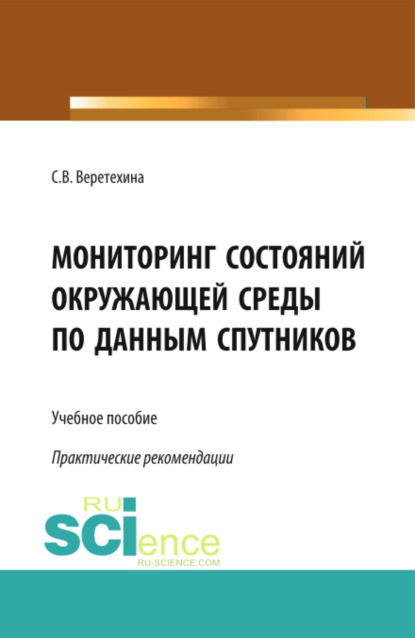 С.В. Веретехина

МОНИТОРИНГ СОСТОЯНИЙ ОКРУЖАЮЩЕЙ СРЕДЫ ПО ДАННЫМ СПУТНИКОВ

Учебное пособие

Практические рекомендации

RU SCIence
RU-SCIENCE.COM